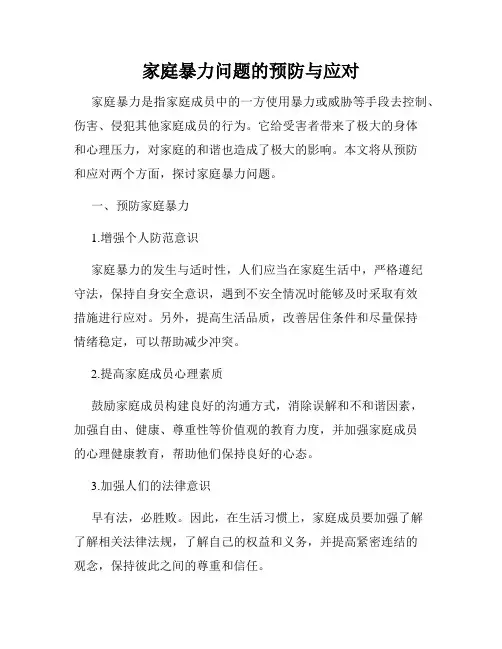 家庭暴力问题的预防与应对

家庭暴力是指家庭成员中的一方使用暴力或威胁等手段去控制、伤害、侵犯其他家庭成员的行为。它给受害者带来了极大的身体和心理压力，对家庭的和谐也造成了极大的影响。本文将从预防和应对两个方面，探讨家庭暴力问题。

一、预防家庭暴力

1.增强个人防范意识

家庭暴力的发生与适时性，人们应当在家庭生活中，严格遵纪守法，保持自身安全意识，遇到不安全情况时能够及时采取有效措施进行应对。另外，提高生活品质，改善居住条件和尽量保持情绪稳定，可以帮助减少冲突。

2.提高家庭成员心理素质

鼓励家庭成员构建良好的沟通方式，消除误解和不和谐因素，加强自由、健康、尊重性等价值观的教育力度，并加强家庭成员的心理健康教育，帮助他们保持良好的心态。

3.加强人们的法律意识

早有法，必胜败。因此，在生活习惯上，家庭成员要加强了解了解相关法律法规，了解自己的权益和义务，并提高紧密连结的观念，保持彼此之间的尊重和信任。